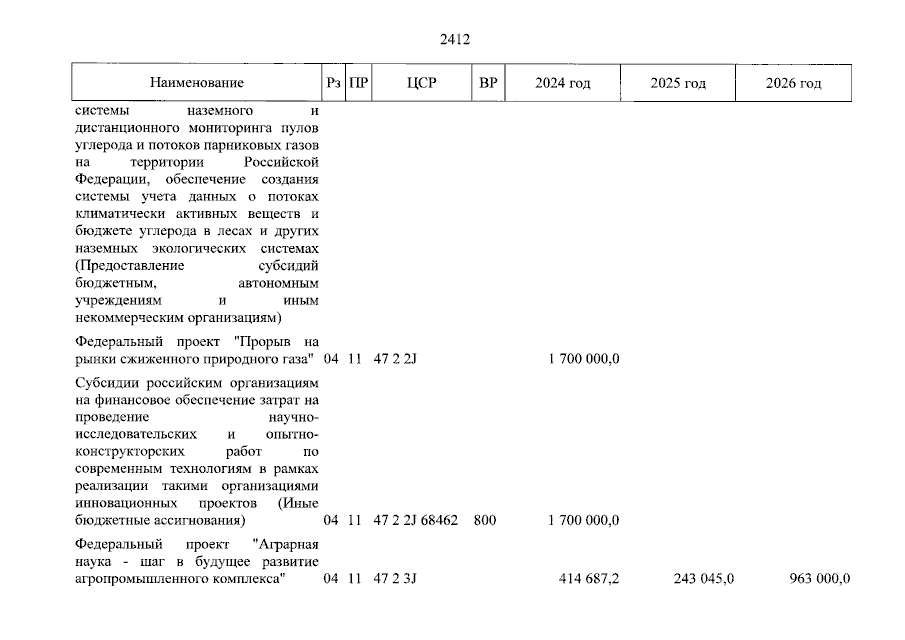 2412

| Наименование | Рз | ПР | ЦСР | ВР | 2024 год | 2025 год | 2026 год |
|---|---|---|---|---|---|---|---|
| системы наземного и дистанционного мониторинга пулов углерода и потоков парниковых газов на территории Российской Федерации, обеспечение создания системы учета данных о потоках климатически активных веществ и бюджете углерода в лесах и других наземных экологических системах (Предоставление субсидий бюджетным, автономным учреждениям и иным некоммерческим организациям) | | | | | | | |
| Федеральный проект "Прорыв на рынки сжиженного природного газа" | 04 | 11 | 47 2 2J | | 1 700 000,0 | | |
| Субсидии российским организациям на финансовое обеспечение затрат на проведение научно-исследовательских и опытно-конструкторских работ по современным технологиям в рамках реализации такими организациями инновационных проектов (Иные бюджетные ассигнования) | 04 | 11 | 47 2 2J 68462 | 800 | 1 700 000,0 | | |
| Федеральный проект "Аграрная наука - шаг в будущее развитие агропромышленного комплекса" | 04 | 11 | 47 2 3J | | 414 687,2 | 243 045,0 | 963 000,0 |